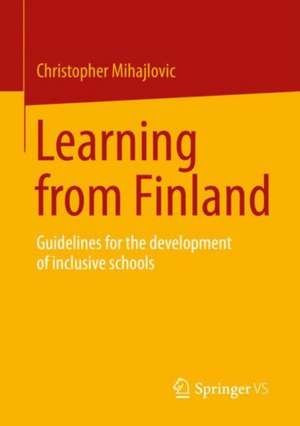 Christopher Mihajlovic

Learning from Finland

Guidelines for the development of inclusive schools

Springer VS